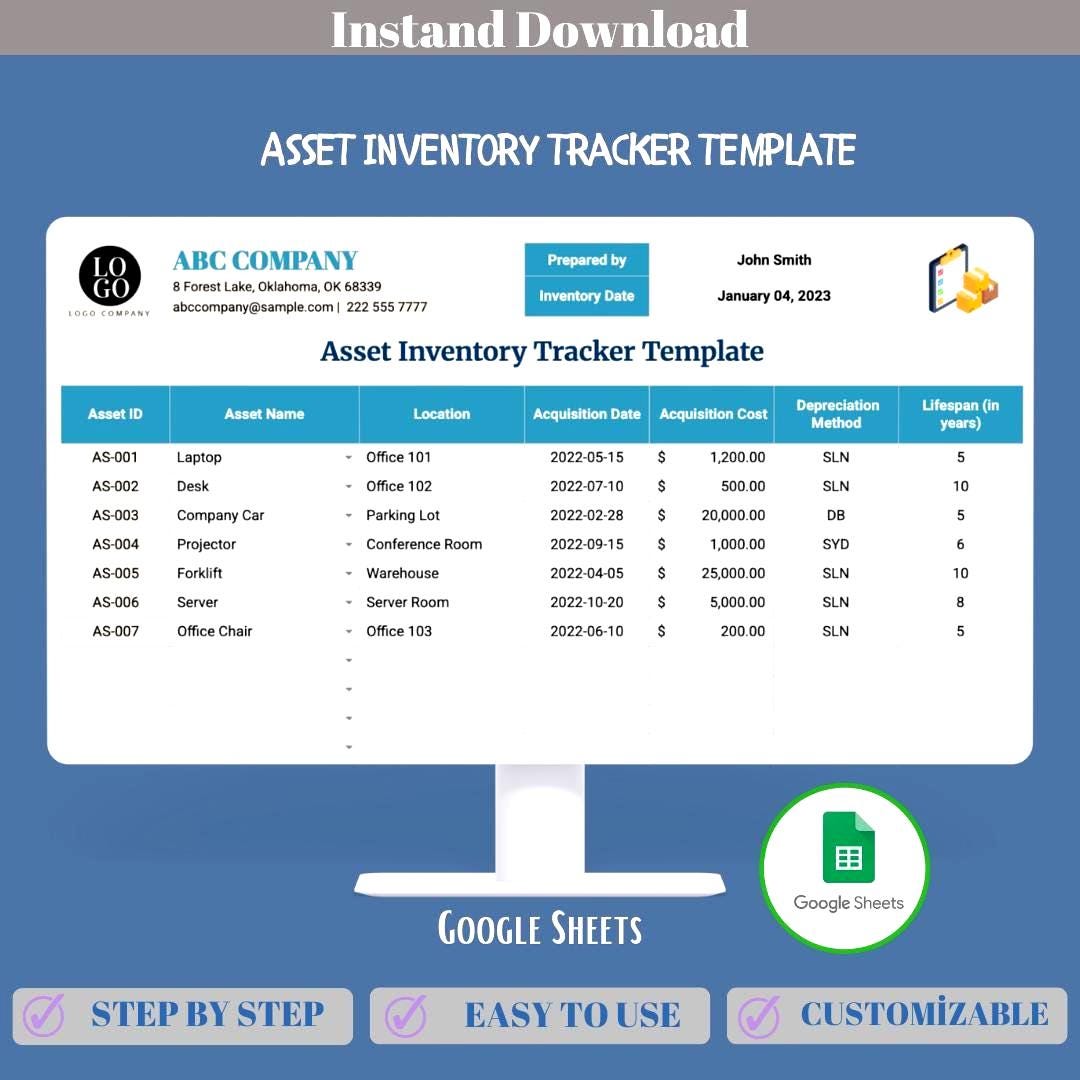 Instand Download

ASSET INVENTORY TRACKER TEMPLATE

LO GO
LOGO COMPANY

ABC COMPANY
8 Forest Lake, Oklahoma, OK 68339
abccompany@sample.com | 222 555 7777

| Prepared by | John Smith |
|---|---|
| Inventory Date | January 04, 2023 |

Asset Inventory Tracker Template

| Asset ID | Asset Name | Location | Acquisition Date | Acquisition Cost | Depreciation Method | Lifespan (in years) |
|---|---|---|---|---|---|---|
| AS-001 | Laptop | Office 101 | 2022-05-15 | $ 1,200.00 | SLN | 5 |
| AS-002 | Desk | Office 102 | 2022-07-10 | $ 500.00 | SLN | 10 |
| AS-003 | Company Car | Parking Lot | 2022-02-28 | $ 20,000.00 | DB | 5 |
| AS-004 | Projector | Conference Room | 2022-09-15 | $ 1,000.00 | SYD | 6 |
| AS-005 | Forklift | Warehouse | 2022-04-05 | $ 25,000.00 | SLN | 10 |
| AS-006 | Server | Server Room | 2022-10-20 | $ 5,000.00 | SLN | 8 |
| AS-007 | Office Chair | Office 103 | 2022-06-10 | $ 200.00 | SLN | 5 |

Google Sheets

Google Sheets

STEP BY STEP
EASY TO USE
CUSTOMİZABLE